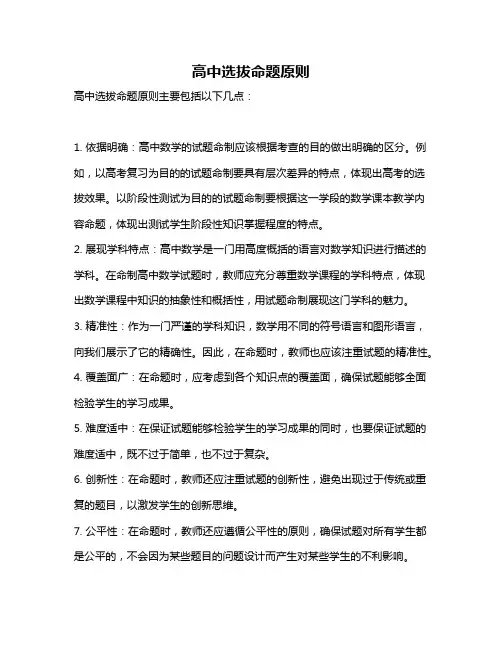 高中选拔命题原则

高中选拔命题原则主要包括以下几点：

1. 依据明确：高中数学的试题命制应该根据考查的目的做出明确的区分。例如，以高考复习为目的的试题命制要具有层次差异的特点，体现出高考的选拔效果。以阶段性测试为目的的试题命制要根据这一学段的数学课本教学内容命题，体现出测试学生阶段性知识掌握程度的特点。

2. 展现学科特点：高中数学是一门用高度概括的语言对数学知识进行描述的学科。在命制高中数学试题时，教师应充分尊重数学课程的学科特点，体现出数学课程中知识的抽象性和概括性，用试题命制展现这门学科的魅力。

3. 精准性：作为一门严谨的学科知识，数学用不同的符号语言和图形语言，向我们展示了它的精确性。因此，在命题时，教师也应该注重试题的精准性。

4. 覆盖面广：在命题时，应考虑到各个知识点的覆盖面，确保试题能够全面检验学生的学习成果。

5. 难度适中：在保证试题能够检验学生的学习成果的同时，也要保证试题的难度适中，既不过于简单，也不过于复杂。

6. 创新性：在命题时，教师还应注重试题的创新性，避免出现过于传统或重复的题目，以激发学生的创新思维。

7. 公平性：在命题时，教师还应遵循公平性的原则，确保试题对所有学生都是公平的，不会因为某些题目的问题设计而产生对某些学生的不利影响。